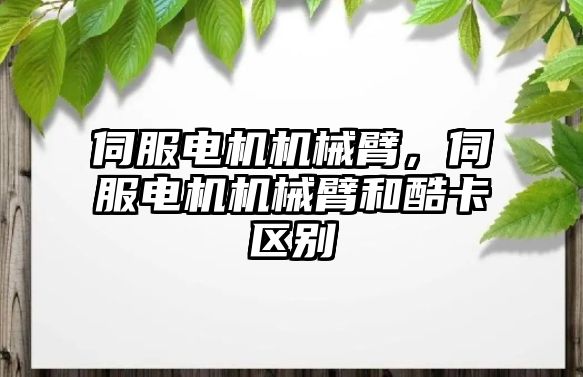 伺服电机机械臂，伺服电机机械臂和酷卡区别